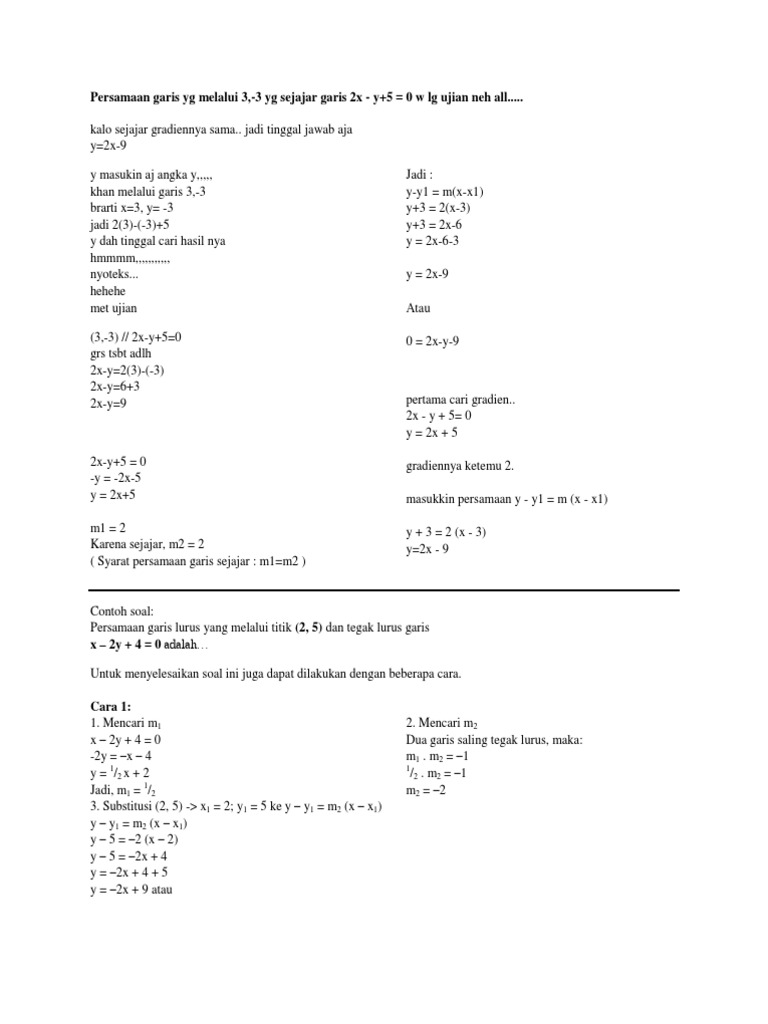 **Persamaan garis yg melalui 3,-3 yg sejajar garis 2x - y+5 = 0 w lg ujian neh all.....**

kalo sejajar gradiennya sama.. jadi tinggal jawab aja
y=2x-9

y masukin aj angka y,,,,,
khan melalui garis 3,-3
brarti x=3, y= -3
jadi 2(3)-(-3)+5
y dah tinggal cari hasil nya
hmmmm,,,,,,,,,,
nyoteks...
hehehe
met ujian

(3,-3) // 2x-y+5=0
grs tsbt adlh
2x-y=2(3)-(-3)
2x-y=6+3
2x-y=9

2x-y+5 = 0
-y = -2x-5
y = 2x+5

m1 = 2
Karena sejajar, m2 = 2
( Syarat persamaan garis sejajar : m1=m2 )

Jadi :
y-y1 = m(x-x1)
y+3 = 2(x-3)
y+3 = 2x-6
y = 2x-6-3

y = 2x-9

Atau

0 = 2x-y-9

pertama cari gradien..
2x - y + 5= 0
y = 2x + 5

gradiennya ketemu 2.

masukkin persamaan y - y1 = m (x - x1)

y + 3 = 2 (x - 3)
y=2x - 9

Contoh soal:
Persamaan garis lurus yang melalui titik **(2, 5)** dan tegak lurus garis
**x – 2y + 4 = 0 adalah**…

Untuk menyelesaikan soal ini juga dapat dilakukan dengan beberapa cara.

**Cara 1:**
1. Mencari $m_1$
x – 2y + 4 = 0
-2y = –x – 4
y = $^1/_2$ x + 2
Jadi, $m_1$ = $^1/_2$

2. Mencari $m_2$
Dua garis saling tegak lurus, maka:
$m_1$ . $m_2$ = –1
$^1/_2$ . $m_2$ = –1
$m_2$ = –2

3. Substitusi (2, 5) -> $x_1$ = 2; $y_1$ = 5 ke y – $y_1$ = $m_2$ (x – $x_1$)
y – $y_1$ = $m_2$ (x – $x_1$)
y – 5 = –2 (x – 2)
y – 5 = –2x + 4
y = –2x + 4 + 5
y = –2x + 9 atau